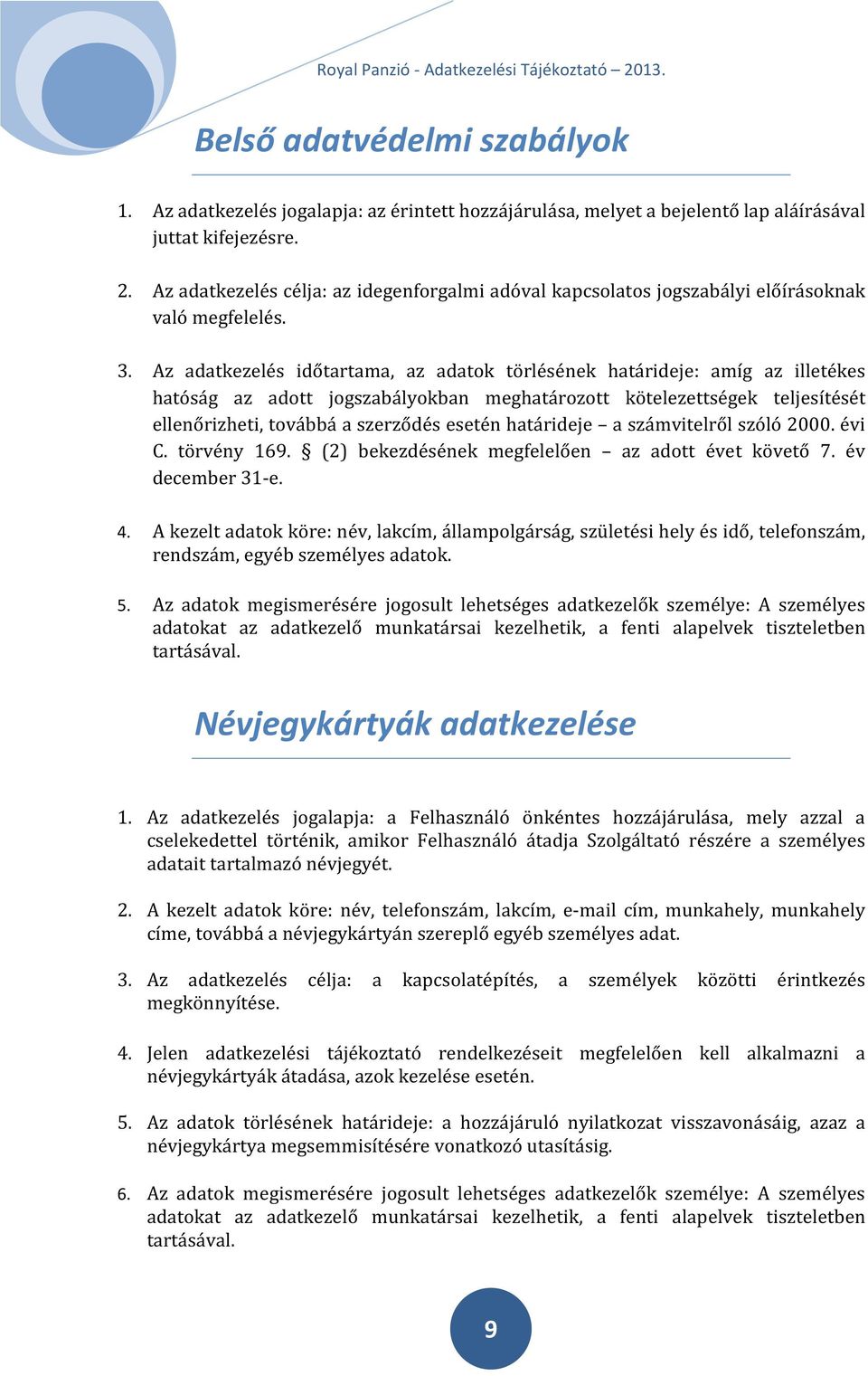 Royal Panzió - Adatkezelési Tájékoztató – 2013.

Belső adatvédelmi szabályok

1. Az adatkezelés jogalapja: az érintett hozzájárulása, melyet a bejelentő lap aláírásával juttat kifejezésre.

2. Az adatkezelés célja: az idegenforgalmi adóval kapcsolatos jogszabályi előírásoknak való megfelelés.

3. Az adatkezelés időtartama, az adatok törlésének határideje: amíg az illetékes hatóság az adott jogszabályokban meghatározott kötelezettségek teljesítését ellenőrizheti, továbbá a szerződés esetén határideje – a számvitelről szóló 2000. évi C. törvény 169. § (2) bekezdésének megfelelően – az adott évet követő 7. év december 31-e.

4. A kezelt adatok köre: név, lakcím, állampolgárság, születési hely és idő, telefonszám, rendszám, egyéb személyes adatok.

5. Az adatok megismerésére jogosult lehetséges adatkezelők személye: A személyes adatokat az adatkezelő munkatársai kezelhetik, a fenti alapelvek tiszteletben tartásával.

Névjegykártyák adatkezelése

1. Az adatkezelés jogalapja: a Felhasználó önkéntes hozzájárulása, mely azzal a cselekedettel történik, amikor Felhasználó átadja Szolgáltató részére a személyes adatait tartalmazó névjegyét.

2. A kezelt adatok köre: név, telefonszám, lakcím, e-mail cím, munkahely, munkahely címe, továbbá a névjegykártyán szereplő egyéb személyes adat.

3. Az adatkezelés célja: a kapcsolatépítés, a személyek közötti érintkezés megkönnyítése.

4. Jelen adatkezelési tájékoztató rendelkezéseit megfelelően kell alkalmazni a névjegykártyák átadása, azok kezelése esetén.

5. Az adatok törlésének határideje: a hozzájáruló nyilatkozat visszavonásáig, azaz a névjegykártya megsemmisítésére vonatkozó utasításig.

6. Az adatok megismerésére jogosult lehetséges adatkezelők személye: A személyes adatokat az adatkezelő munkatársai kezelhetik, a fenti alapelvek tiszteletben tartásával.

9